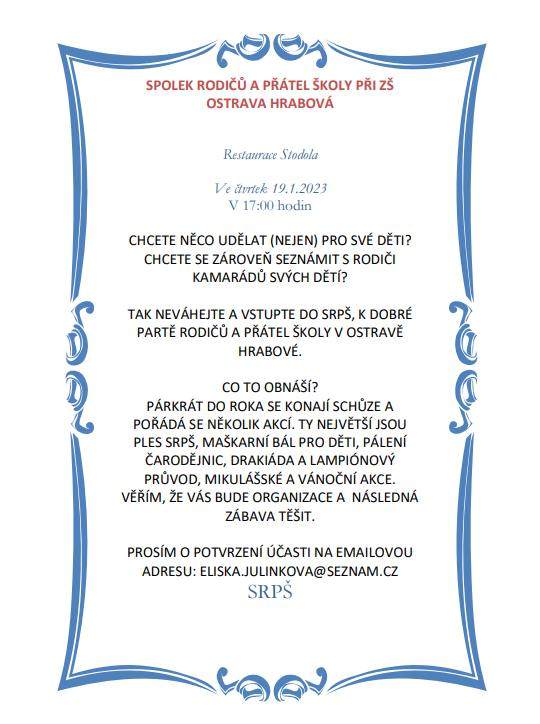 SPOLEK RODIČŮ A PŘÁTEL ŠKOLY PŘI ZŠ OSTRAVA HRABOVÁ

Restaurace Stodola

Ve čtvrtek 19.1.2023
V 17:00 hodin

CHCETE NĚCO UDĚLAT (NEJEN) PRO SVÉ DĚTI? CHCETE SE ZÁROVEŇ SEZNÁMIT S RODIČI KAMARÁDŮ SVÝCH DĚTÍ?

TAK NEVÁHEJTE A VSTUPTE DO SRPŠ, K DOBRÉ PARTĚ RODIČŮ A PŘÁTEL ŠKOLY V OSTRAVĚ HRABOVÉ.

CO TO OBNÁŠÍ?
PÁRKRÁT DO ROKA SE KONAJÍ SCHŮZE A POŘÁDÁ SE NĚKOLIK AKCÍ. TY NEJVĚTŠÍ JSOU PLES SRPŠ, MAŠKARNÍ BÁL PRO DĚTI, PÁLENÍ ČARODĚJNIC, DRAKIÁDA A LAMPIÓNOVÝ PRŮVOD, MIKULÁŠSKÉ A VÁNOČNÍ AKCE. VĚŘÍM, ŽE VÁS BUDE ORGANIZACE A NÁSLEDNÁ ZÁBAVA TĚŠIT.

PROSÍM O POTVRZENÍ ÚČASTI NA EMAILOVOU ADRESU: ELISKA.JULINKOVA@SEZNAM.CZ
SRPŠ